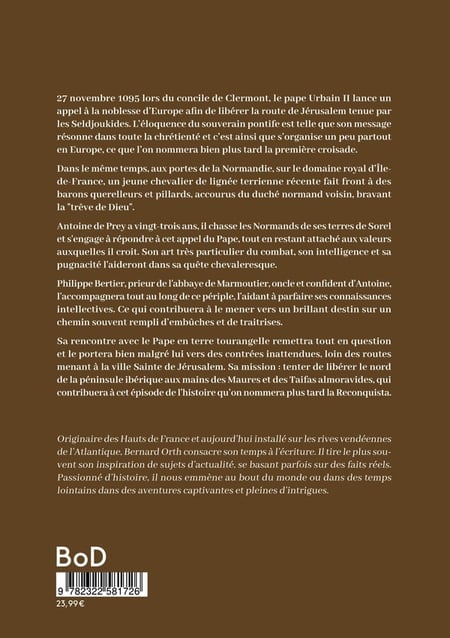 27 novembre 1095 lors du concile de Clermont, le pape Urbain II lance un appel à la noblesse d'Europe afin de libérer la route de Jérusalem tenue par les Seldjoukides. L'éloquence du souverain pontife est telle que son message résonne dans toute la chrétienté et c'est ainsi que s'organise un peu partout en Europe, ce que l'on nommera bien plus tard la première croisade.

Dans le même temps, aux portes de la Normandie, sur le domaine royal d'Île-de-France, un jeune chevalier de lignée terrienne récente fait front à des barons querelleurs et pillards, accourus du duché normand voisin, bravant la "trêve de Dieu".

Antoine de Prey a vingt-trois ans, il chasse les Normands de ses terres de Sorel et s'engage à répondre à cet appel du Pape, tout en restant attaché aux valeurs auxquelles il croit. Son art très particulier du combat, son intelligence et sa pugnacité l'aideront dans sa quête chevaleresque.

Philippe Bertier, prieur de l'abbaye de Marmoutier, oncle et confident d'Antoine, l'accompagnera tout au long de ce périple, l'aidant à parfaire ses connaissances intellectives. Ce qui contribuera à le mener vers un brillant destin sur un chemin souvent rempli d'embûches et de traitrises.

Sa rencontre avec le Pape en terre tourangelle remettra tout en question et le portera bien malgré lui vers des contrées inattendues, loin des routes menant à la ville Sainte de Jérusalem. Sa mission : tenter de libérer le nord de la péninsule ibérique aux mains des Maures et des Taifas almoravides, qui contribuera à cet épisode de l'histoire qu'on nommera plus tard la Reconquista.

Originaire des Hauts de France et aujourd'hui installé sur les rives vendéennes de l'Atlantique, Bernard Orth consacre son temps à l'écriture. Il tire le plus souvent son inspiration de sujets d'actualité, se basant parfois sur des faits réels. Passionné d'histoire, il nous emmène au bout du monde ou dans des temps lointains dans des aventures captivantes et pleines d'intrigues.

BoD

9 782322 581726

23,99€